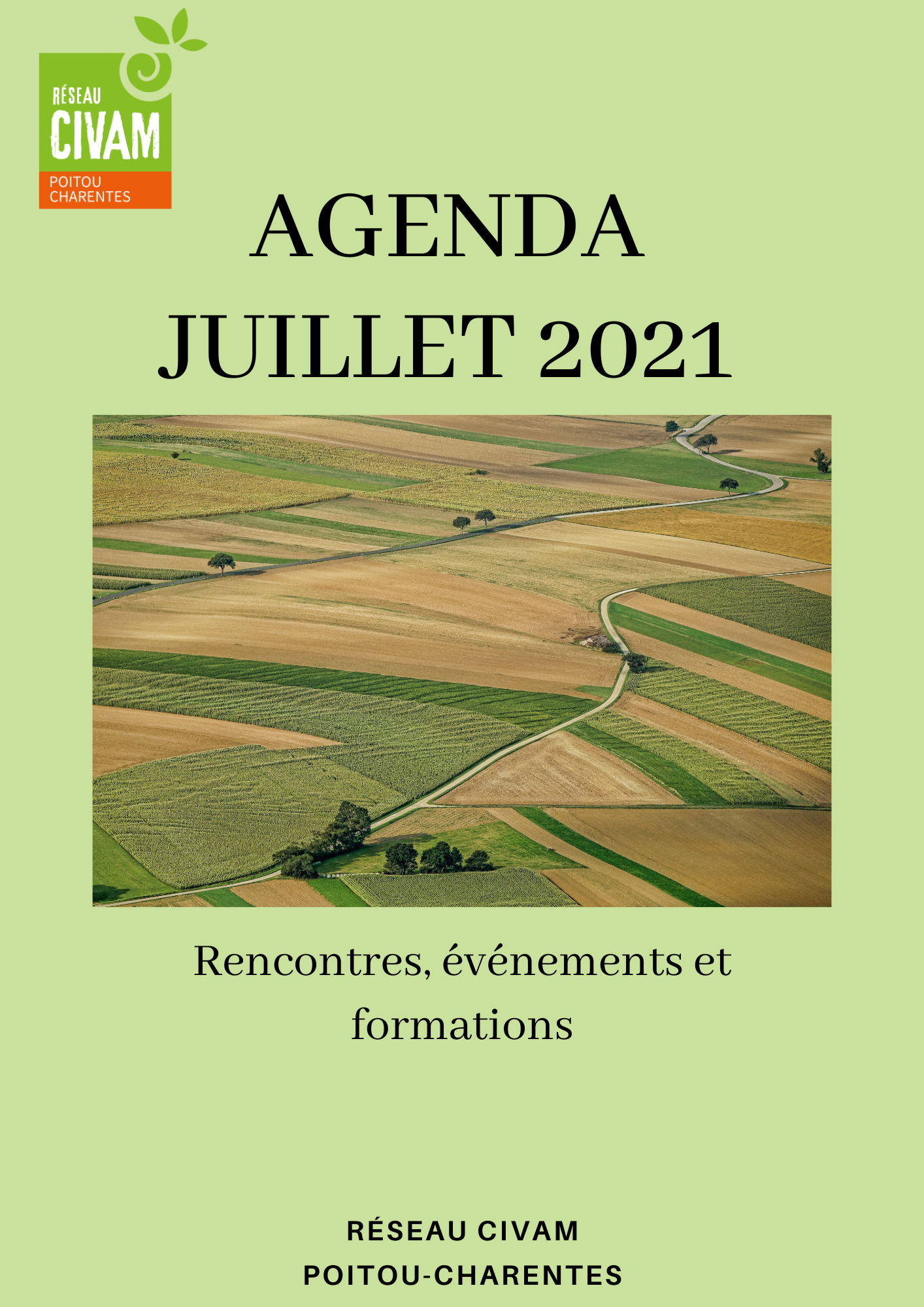 RÉSEAU
CIVAM
POITOU
CHARENTES

AGENDA
JUILLET 2021

Rencontres, événements et formations

RÉSEAU CIVAM
POITOU-CHARENTES